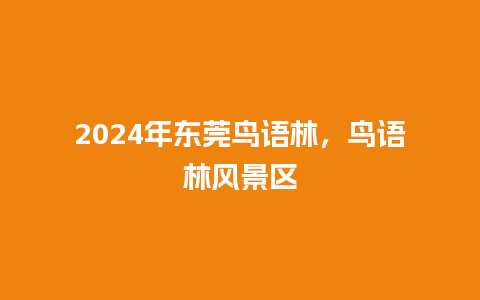 2024年东莞鸟语林，鸟语林风景区